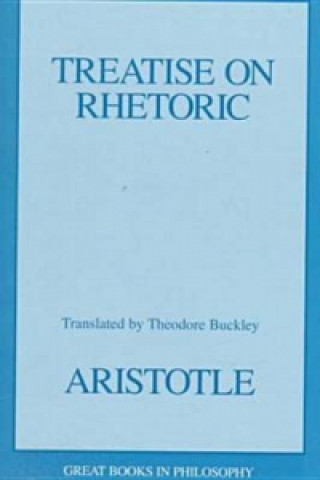 TREATISE ON RHETORIC

Translated by Theodore Buckley

ARISTOTLE

GREAT BOOKS IN PHILOSOPHY